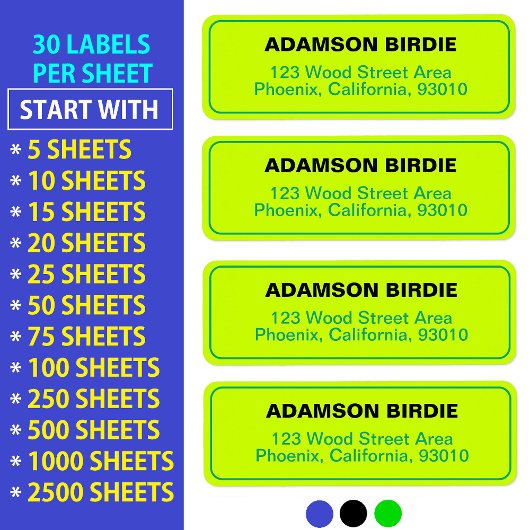 30 LABELS PER SHEET

START WITH

* 5 SHEETS
* 10 SHEETS
* 15 SHEETS
* 20 SHEETS
* 25 SHEETS
* 50 SHEETS
* 75 SHEETS
* 100 SHEETS
* 250 SHEETS
* 500 SHEETS
* 1000 SHEETS
* 2500 SHEETS

ADAMSON BIRDIE
123 Wood Street Area
Phoenix, California, 93010

ADAMSON BIRDIE
123 Wood Street Area
Phoenix, California, 93010

ADAMSON BIRDIE
123 Wood Street Area
Phoenix, California, 93010

ADAMSON BIRDIE
123 Wood Street Area
Phoenix, California, 93010